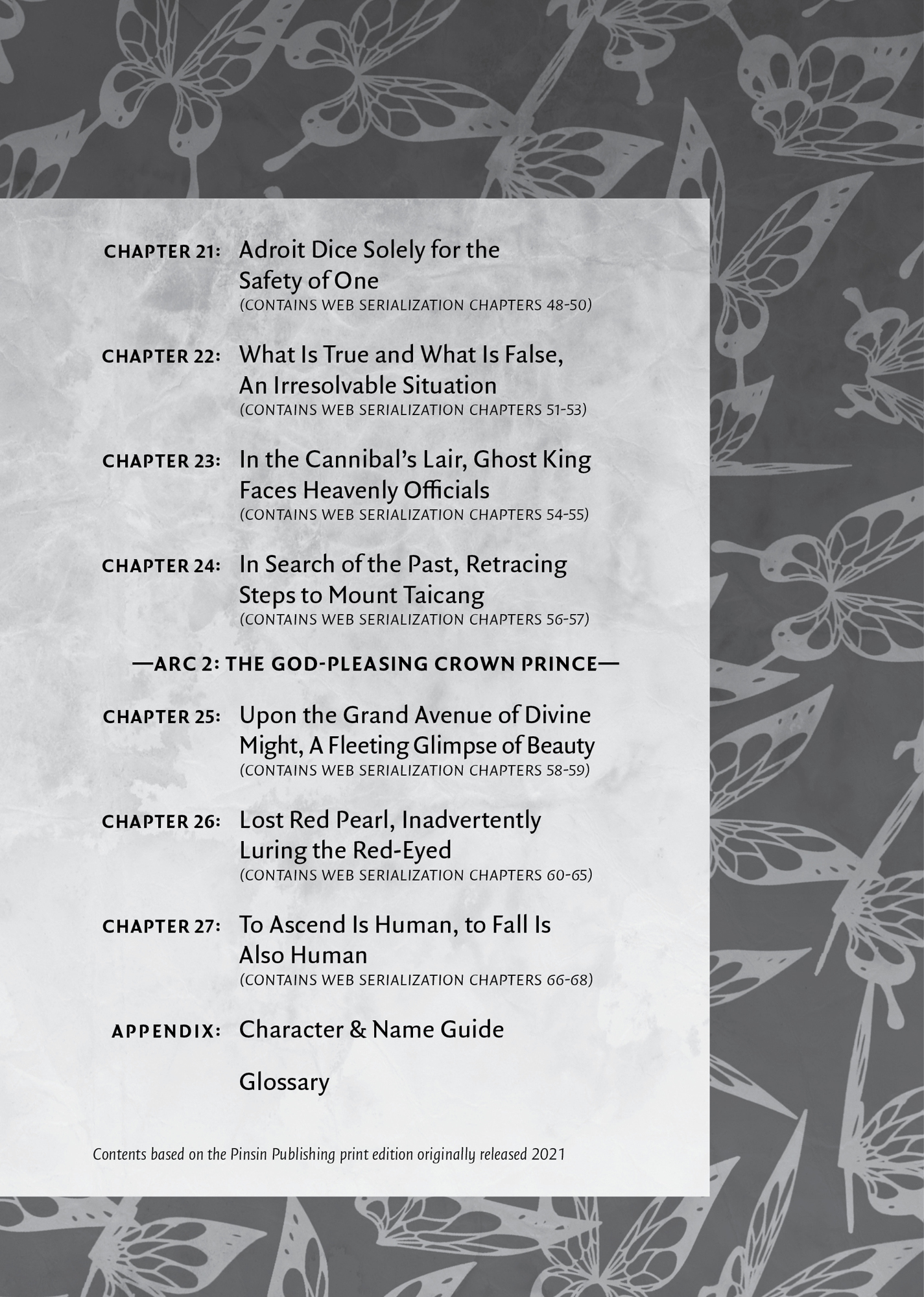 CHAPTER 21: Adroit Dice Solely for the Safety of One
(CONTAINS WEB SERIALIZATION CHAPTERS 48-50)

CHAPTER 22: What Is True and What Is False, An Irresolvable Situation
(CONTAINS WEB SERIALIZATION CHAPTERS 51-53)

CHAPTER 23: In the Cannibal's Lair, Ghost King Faces Heavenly Officials
(CONTAINS WEB SERIALIZATION CHAPTERS 54-55)

CHAPTER 24: In Search of the Past, Retracing Steps to Mount Taicang
(CONTAINS WEB SERIALIZATION CHAPTERS 56-57)

—ARC 2: THE GOD-PLEASING CROWN PRINCE—

CHAPTER 25: Upon the Grand Avenue of Divine Might, A Fleeting Glimpse of Beauty
(CONTAINS WEB SERIALIZATION CHAPTERS 58-59)

CHAPTER 26: Lost Red Pearl, Inadvertently Luring the Red-Eyed
(CONTAINS WEB SERIALIZATION CHAPTERS 60-65)

CHAPTER 27: To Ascend Is Human, to Fall Is Also Human
(CONTAINS WEB SERIALIZATION CHAPTERS 66-68)

APPENDIX: Character & Name Guide

Glossary

Contents based on the Pinsin Publishing print edition originally released 2021